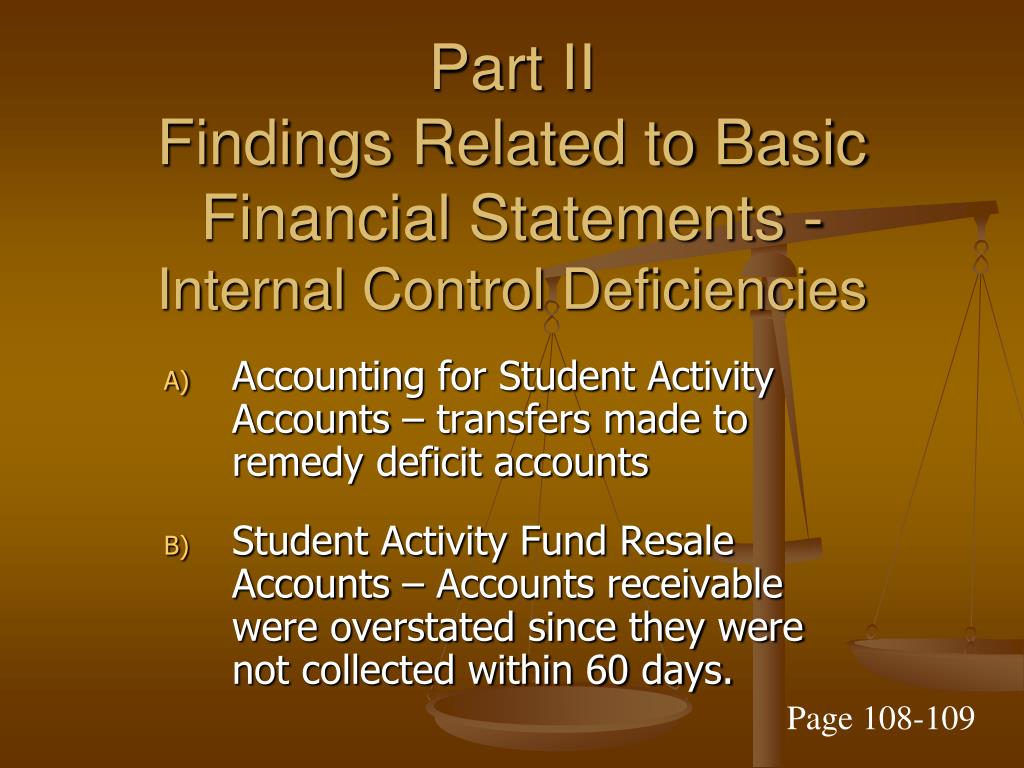 Part II
Findings Related to Basic Financial Statements - Internal Control Deficiencies

A) Accounting for Student Activity Accounts – transfers made to remedy deficit accounts

B) Student Activity Fund Resale Accounts – Accounts receivable were overstated since they were not collected within 60 days.

Page 108-109